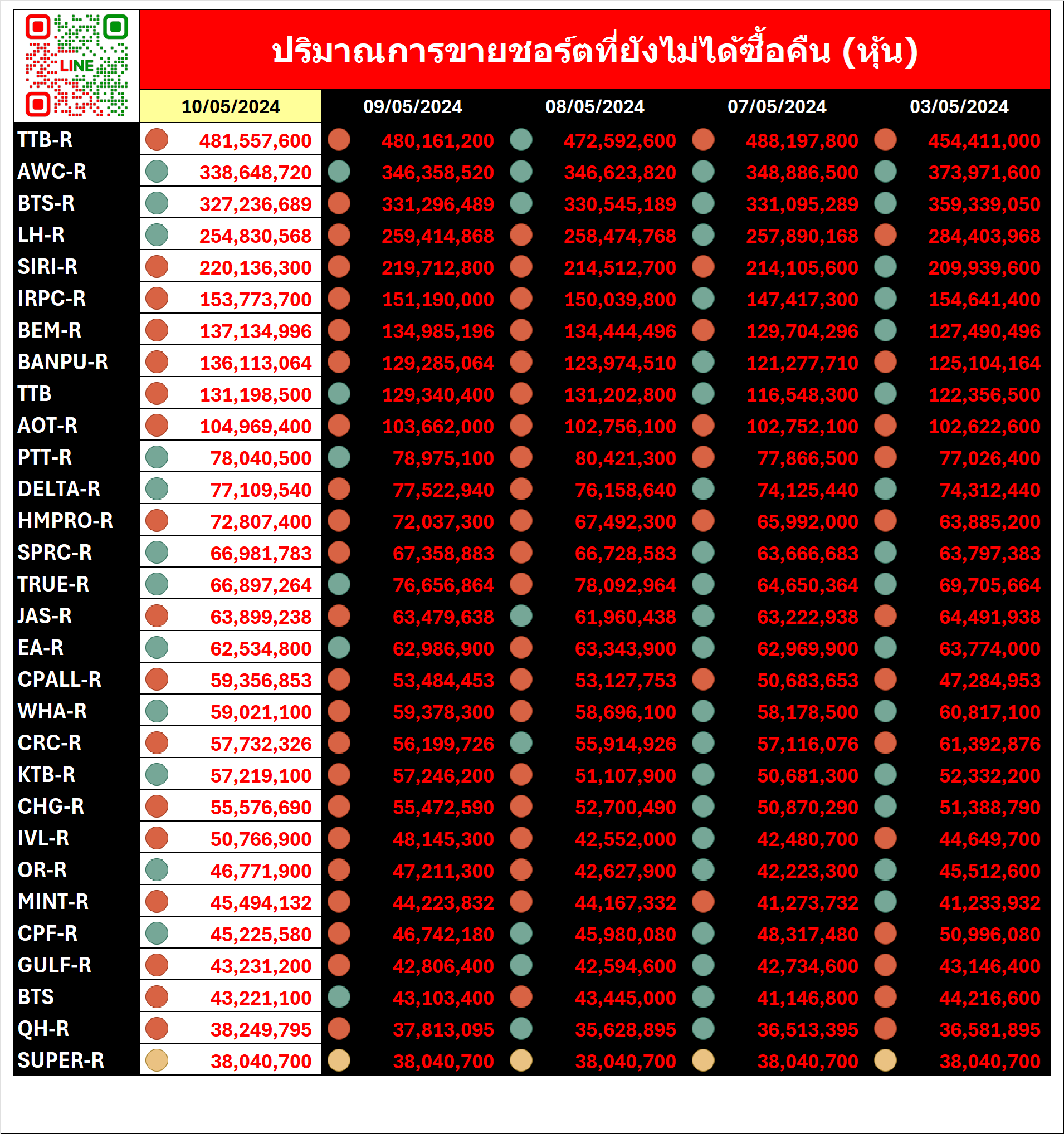 LINE

ปริมาณการขายชอร์ตที่ยังไม่ได้ซื้อคืน (หุ้น)

| | 10/05/2024 | 09/05/2024 | 08/05/2024 | 07/05/2024 | 03/05/2024 |
|---|---|---|---|---|---|
| TTB-R | 481,557,600 | 480,161,200 | 472,592,600 | 488,197,800 | 454,411,000 |
| AWC-R | 338,648,720 | 346,358,520 | 346,623,820 | 348,886,500 | 373,971,600 |
| BTS-R | 327,236,689 | 331,296,489 | 330,545,189 | 331,095,289 | 359,339,050 |
| LH-R | 254,830,568 | 259,414,868 | 258,474,768 | 257,890,168 | 284,403,968 |
| SIRI-R | 220,136,300 | 219,712,800 | 214,512,700 | 214,105,600 | 209,939,600 |
| IRPC-R | 153,773,700 | 151,190,000 | 150,039,800 | 147,417,300 | 154,641,400 |
| BEM-R | 137,134,996 | 134,985,196 | 134,444,496 | 129,704,296 | 127,490,496 |
| BANPU-R | 136,113,064 | 129,285,064 | 123,974,510 | 121,277,710 | 125,104,164 |
| TTB | 131,198,500 | 129,340,400 | 131,202,800 | 116,548,300 | 122,356,500 |
| AOT-R | 104,969,400 | 103,662,000 | 102,756,100 | 102,752,100 | 102,622,600 |
| PTT-R | 78,040,500 | 78,975,100 | 80,421,300 | 77,866,500 | 77,026,400 |
| DELTA-R | 77,109,540 | 77,522,940 | 76,158,640 | 74,125,440 | 74,312,440 |
| HMPRO-R | 72,807,400 | 72,037,300 | 67,492,300 | 65,992,000 | 63,885,200 |
| SPRC-R | 66,981,783 | 67,358,883 | 66,728,583 | 63,666,683 | 63,797,383 |
| TRUE-R | 66,897,264 | 76,656,864 | 78,092,964 | 64,650,364 | 69,705,664 |
| JAS-R | 63,899,238 | 63,479,638 | 61,960,438 | 63,222,938 | 64,491,938 |
| EA-R | 62,534,800 | 62,986,900 | 63,343,900 | 62,969,900 | 63,774,000 |
| CPALL-R | 59,356,853 | 53,484,453 | 53,127,753 | 50,683,653 | 47,284,953 |
| WHA-R | 59,021,100 | 59,378,300 | 58,696,100 | 58,178,500 | 60,817,100 |
| CRC-R | 57,732,326 | 56,199,726 | 55,914,926 | 57,116,076 | 61,392,876 |
| KTB-R | 57,219,100 | 57,246,200 | 51,107,900 | 50,681,300 | 52,332,200 |
| CHG-R | 55,576,690 | 55,472,590 | 52,700,490 | 50,870,290 | 51,388,790 |
| IVL-R | 50,766,900 | 48,145,300 | 42,552,000 | 42,480,700 | 44,649,700 |
| OR-R | 46,771,900 | 47,211,300 | 42,627,900 | 42,223,300 | 45,512,600 |
| MINT-R | 45,494,132 | 44,223,832 | 44,167,332 | 41,273,732 | 41,233,932 |
| CPF-R | 45,225,580 | 46,742,180 | 45,980,080 | 48,317,480 | 50,996,080 |
| GULF-R | 43,231,200 | 42,806,400 | 42,594,600 | 42,734,600 | 43,146,400 |
| BTS | 43,221,100 | 43,103,400 | 43,445,000 | 41,146,800 | 44,216,600 |
| QH-R | 38,249,795 | 37,813,095 | 35,628,895 | 36,513,395 | 36,581,895 |
| SUPER-R | 38,040,700 | 38,040,700 | 38,040,700 | 38,040,700 | 38,040,700 |